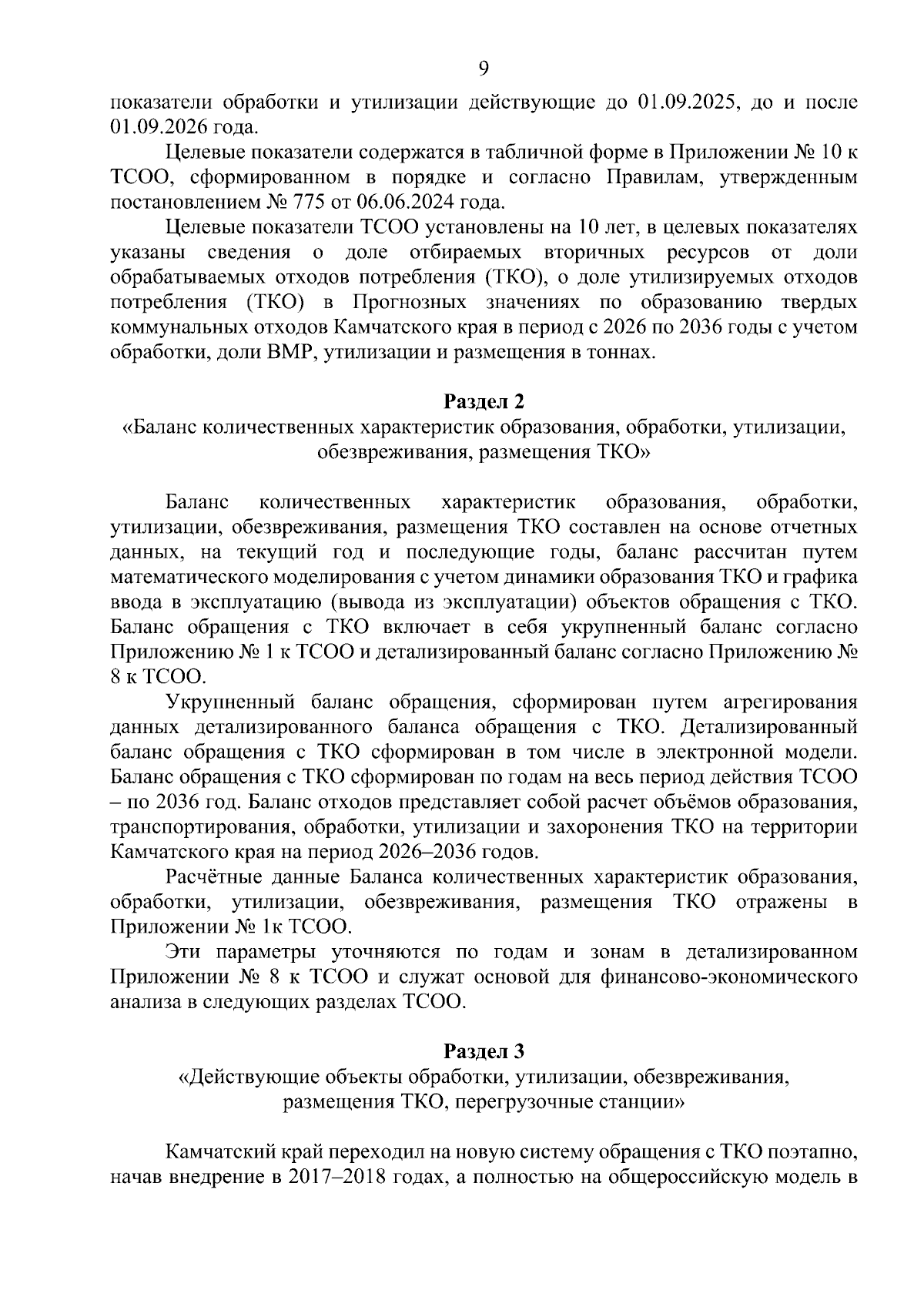 9

показатели обработки и утилизации действующие до 01.09.2025, до и после 01.09.2026 года.

Целевые показатели содержатся в табличной форме в Приложении № 10 к ТСОО, сформированном в порядке и согласно Правилам, утвержденным постановлением № 775 от 06.06.2024 года.

Целевые показатели ТСОО установлены на 10 лет, в целевых показателях указаны сведения о доле отбираемых вторичных ресурсов от доли обрабатываемых отходов потребления (ТКО), о доле утилизируемых отходов потребления (ТКО) в Прогнозных значениях по образованию твердых коммунальных отходов Камчатского края в период с 2026 по 2036 годы с учетом обработки, доли ВМР, утилизации и размещения в тоннах.

Раздел 2
«Баланс количественных характеристик образования, обработки, утилизации, обезвреживания, размещения ТКО»

Баланс количественных характеристик образования, обработки, утилизации, обезвреживания, размещения ТКО составлен на основе отчетных данных, на текущий год и последующие годы, баланс рассчитан путем математического моделирования с учетом динамики образования ТКО и графика ввода в эксплуатацию (вывода из эксплуатации) объектов обращения с ТКО. Баланс обращения с ТКО включает в себя укрупненный баланс согласно Приложению № 1 к ТСОО и детализированный баланс согласно Приложению № 8 к ТСОО.

Укрупненный баланс обращения, сформирован путем агрегирования данных детализированного баланса обращения с ТКО. Детализированный баланс обращения с ТКО сформирован в том числе в электронной модели. Баланс обращения с ТКО сформирован по годам на весь период действия ТСОО – по 2036 год. Баланс отходов представляет собой расчет объёмов образования, транспортирования, обработки, утилизации и захоронения ТКО на территории Камчатского края на период 2026–2036 годов.

Расчётные данные Баланса количественных характеристик образования, обработки, утилизации, обезвреживания, размещения ТКО отражены в Приложении № 1к ТСОО.

Эти параметры уточняются по годам и зонам в детализированном Приложении № 8 к ТСОО и служат основой для финансово-экономического анализа в следующих разделах ТСОО.

Раздел 3
«Действующие объекты обработки, утилизации, обезвреживания, размещения ТКО, перегрузочные станции»

Камчатский край переходил на новую систему обращения с ТКО поэтапно, начав внедрение в 2017–2018 годах, а полностью на общероссийскую модель в